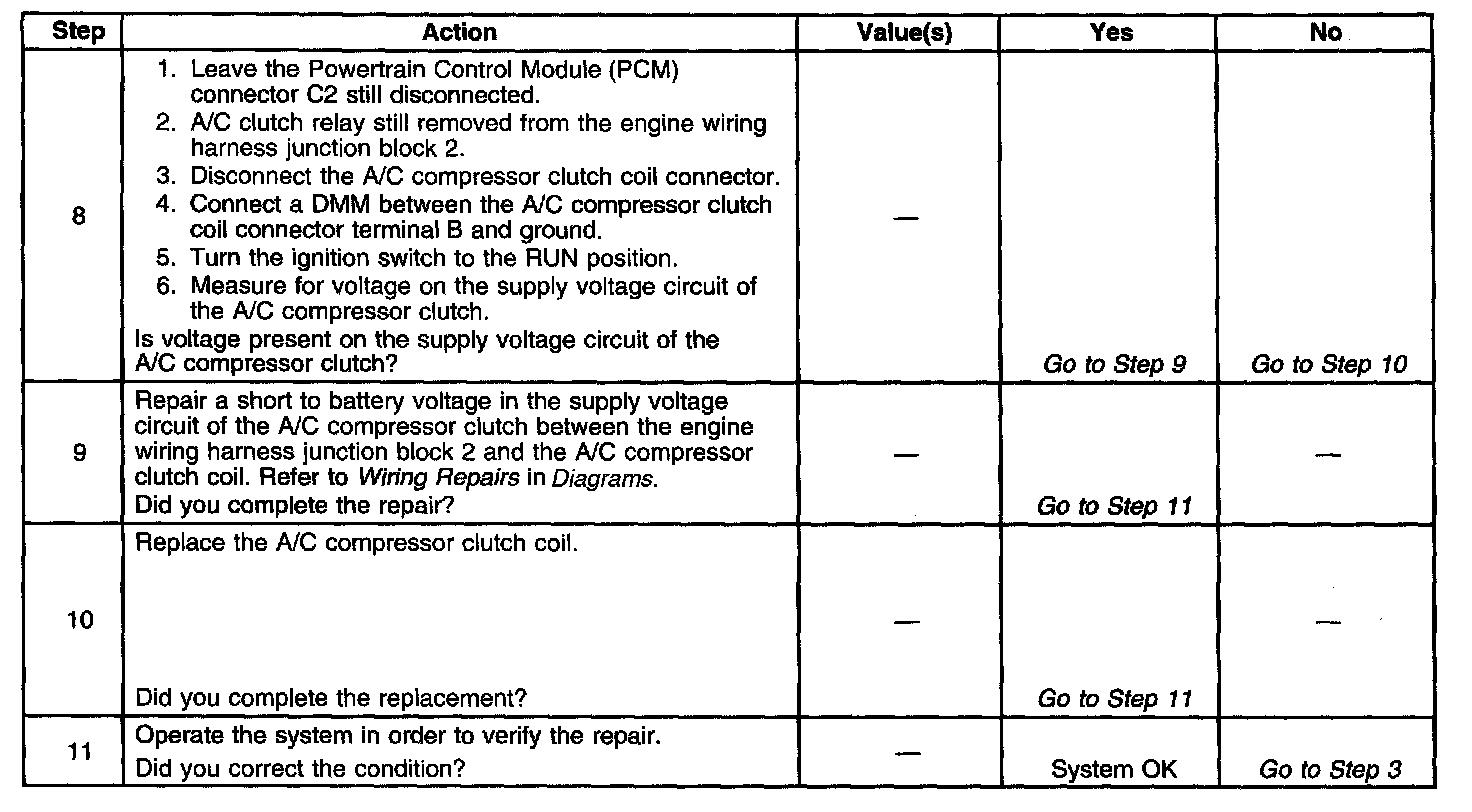 | Step | Action | Value(s) | Yes | No |
|---|---|---|---|---|
| 8 | 1. Leave the Powertrain Control Module (PCM) connector C2 still disconnected. 2. A/C clutch relay still removed from the engine wiring harness junction block 2. 3. Disconnect the A/C compressor clutch coil connector. 4. Connect a DMM between the A/C compressor clutch coil connector terminal B and ground. 5. Turn the ignition switch to the RUN position. 6. Measure for voltage on the supply voltage circuit of the A/C compressor clutch. Is voltage present on the supply voltage circuit of the A/C compressor clutch? | — | Go to Step 9 | Go to Step 10 |
| 9 | Repair a short to battery voltage in the supply voltage circuit of the A/C compressor clutch between the engine wiring harness junction block 2 and the A/C compressor clutch coil. Refer to Wiring Repairs in Diagrams. Did you complete the repair? | — | Go to Step 11 | — |
| 10 | Replace the A/C compressor clutch coil. Did you complete the replacement? | — | Go to Step 11 | — |
| 11 | Operate the system in order to verify the repair. Did you correct the condition? | — | System OK | Go to Step 3 |